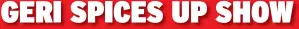 GERI SPICES UP SHOW